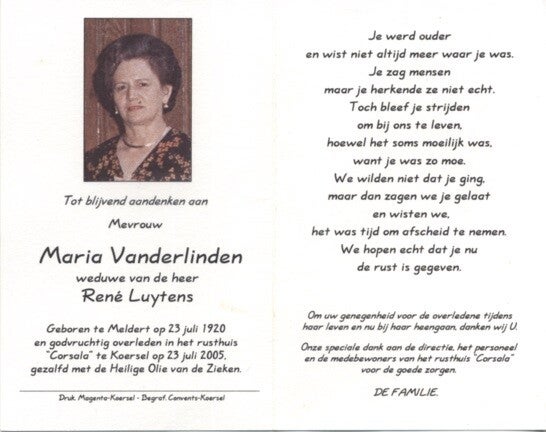 Tot blijvend aandenken aan

Mevrouw

Maria Vanderlinden

weduwe van de heer

René Luytens

Geboren te Meldert op 23 juli 1920 en godvruchtig overleden in het rusthuis "Corsala" te Koersel op 23 juli 2005, gezalfd met de Heilige Olie van de Zieken.

Druk. Magenta-Koersel - Begraf. Convents-Koersel

Je werd ouder
en wist niet altijd meer waar je was.
Je zag mensen
maar je herkende ze niet echt.
Toch bleef je strijden
om bij ons te leven,
hoewel het soms moeilijk was,
want je was zo moe.
We wilden niet dat je ging,
maar dan zagen we je gelaat
en wisten we,
het was tijd om afscheid te nemen.
We hopen echt dat je nu
de rust is gegeven.

Om uw genegenheid voor de overledene tijdens haar leven en nu bij haar heengaan, danken wij U.

Onze speciale dank aan de directie, het personeel en de medebewoners van het rusthuis "Corsala" voor de goede zorgen.

DE FAMILIE.